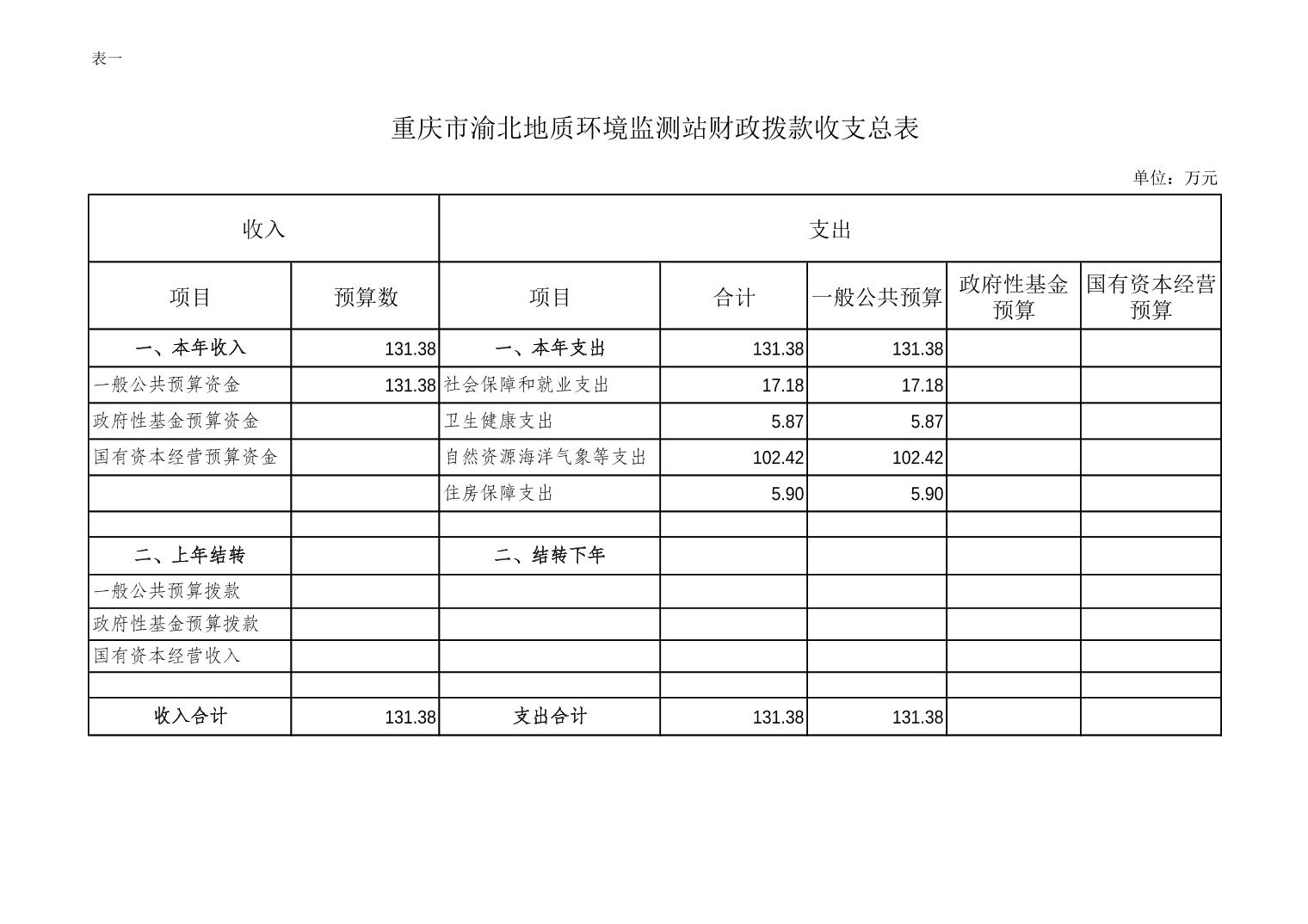 表一

重庆市渝北地质环境监测站财政拨款收支总表

单位：万元

| 收入 | | 支出 | | | | |
|---|---|---|---|---|---|---|
| 项目 | 预算数 | 项目 | 合计 | 一般公共预算 | 政府性基金预算 | 国有资本经营预算 |
| 一、本年收入 | 131.38 | 一、本年支出 | 131.38 | 131.38 | | |
| 一般公共预算资金 | 131.38 | 社会保障和就业支出 | 17.18 | 17.18 | | |
| 政府性基金预算资金 | | 卫生健康支出 | 5.87 | 5.87 | | |
| 国有资本经营预算资金 | | 自然资源海洋气象等支出 | 102.42 | 102.42 | | |
| | | 住房保障支出 | 5.90 | 5.90 | | |
| | | | | | | |
| 二、上年结转 | | 二、结转下年 | | | | |
| 一般公共预算拨款 | | | | | | |
| 政府性基金预算拨款 | | | | | | |
| 国有资本经营收入 | | | | | | |
| | | | | | | |
| 收入合计 | 131.38 | 支出合计 | 131.38 | 131.38 | | |